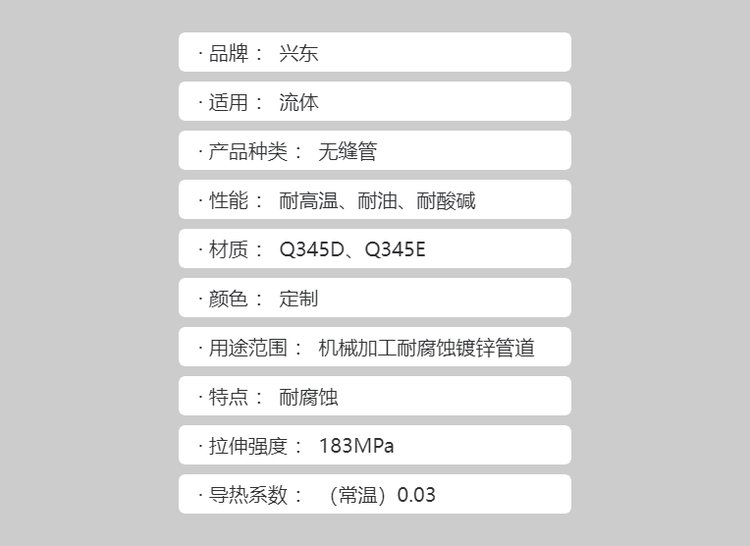 · 品牌： 兴东

· 适用： 流体

· 产品种类： 无缝管

· 性能： 耐高温、耐油、耐酸碱

· 材质： Q345D、Q345E

· 颜色： 定制

· 用途范围： 机械加工耐腐蚀镀锌管道

· 特点： 耐腐蚀

· 拉伸强度： 183MPa

· 导热系数： （常温）0.03